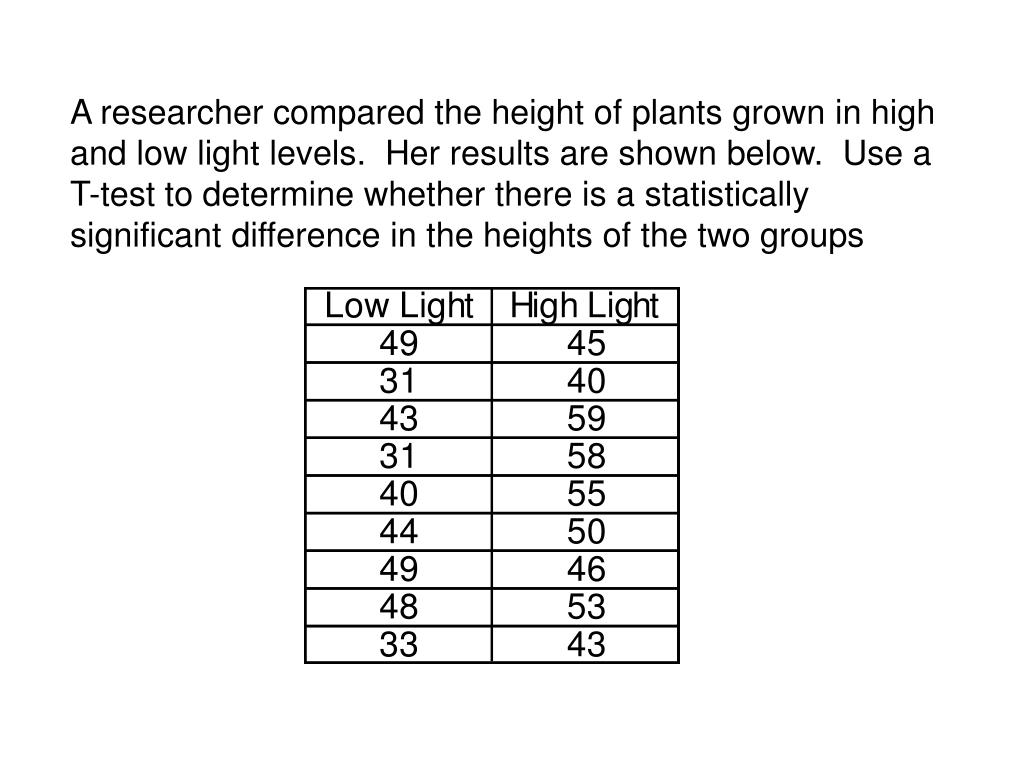 A researcher compared the height of plants grown in high and low light levels.  Her results are shown below.  Use a T-test to determine whether there is a statistically significant difference in the heights of the two groups

| Low Light | High Light |
|---|---|
| 49 | 45 |
| 31 | 40 |
| 43 | 59 |
| 31 | 58 |
| 40 | 55 |
| 44 | 50 |
| 49 | 46 |
| 48 | 53 |
| 33 | 43 |